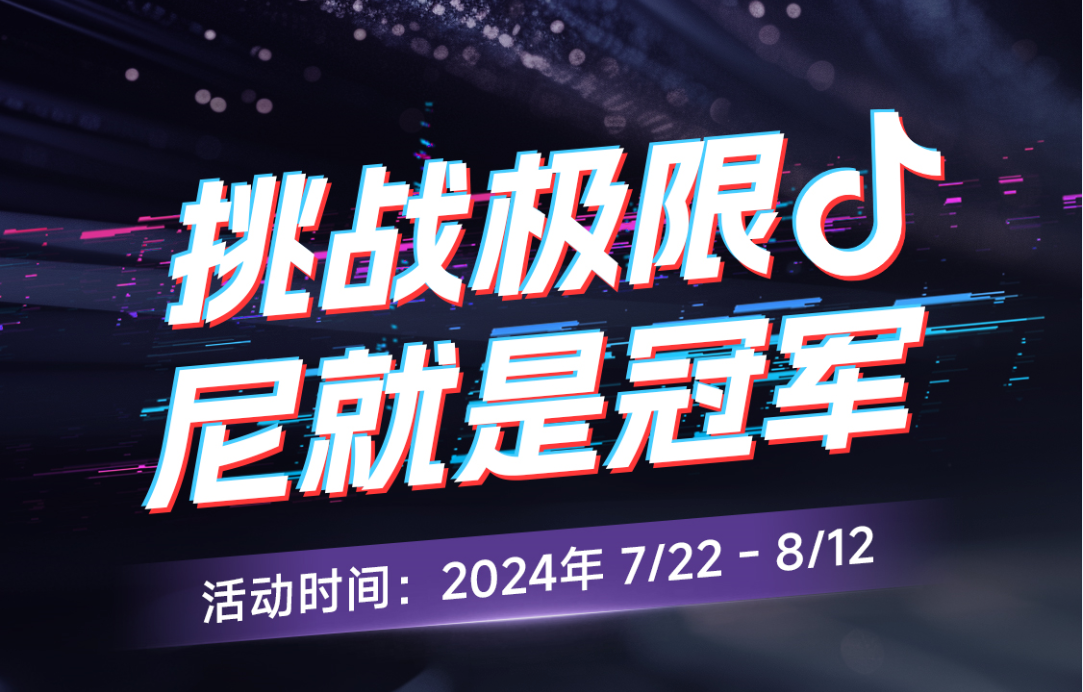 挑战极限
尼就是冠军

活动时间：2024年 7/22 - 8/12